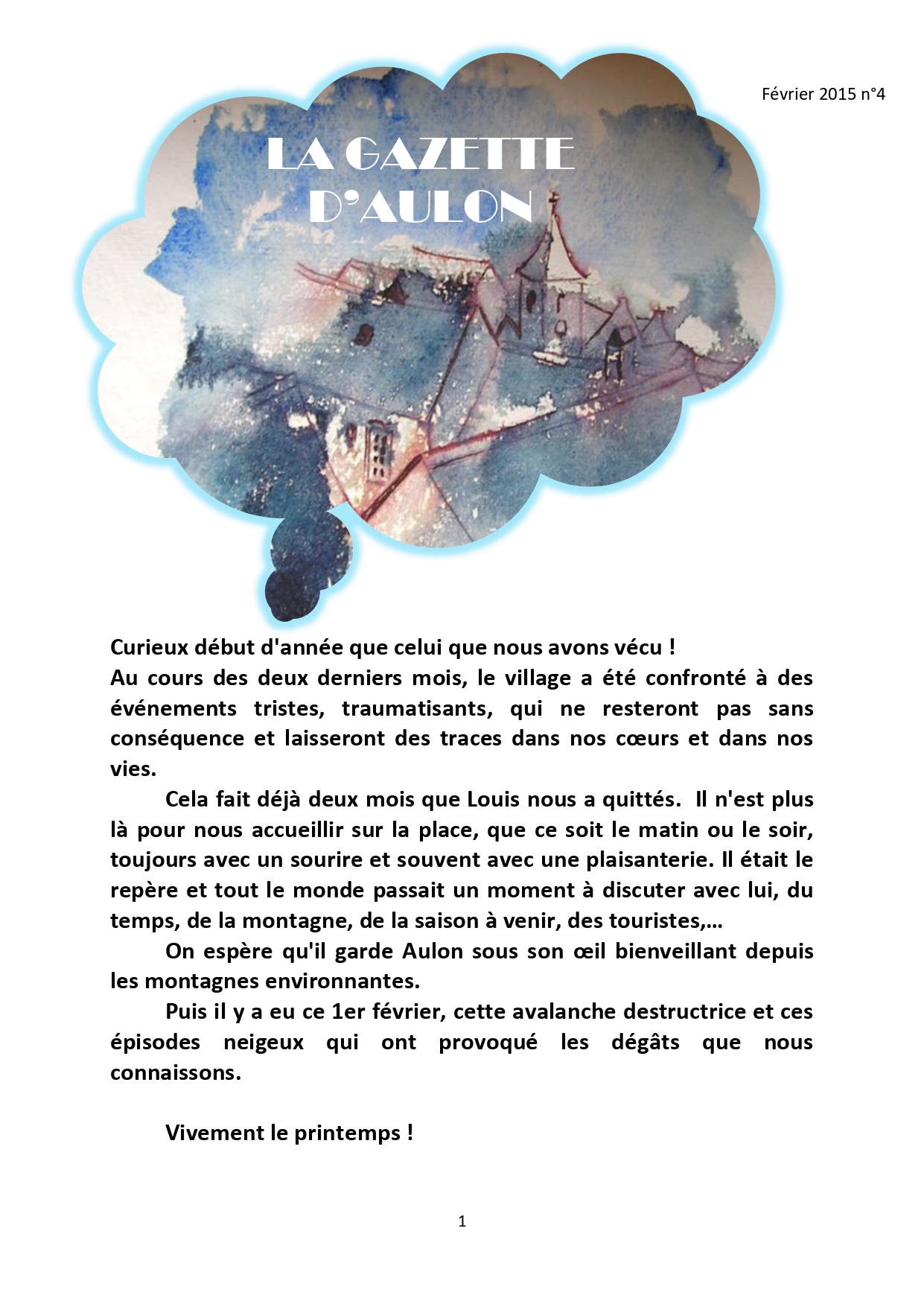 Février 2015 n°4

LA GAZETTE D'AULON

Curieux début d'année que celui que nous avons vécu !
Au cours des deux derniers mois, le village a été confronté à des événements tristes, traumatisants, qui ne resteront pas sans conséquence et laisseront des traces dans nos cœurs et dans nos vies.

Cela fait déjà deux mois que Louis nous a quittés. Il n'est plus là pour nous accueillir sur la place, que ce soit le matin ou le soir, toujours avec un sourire et souvent avec une plaisanterie. Il était le repère et tout le monde passait un moment à discuter avec lui, du temps, de la montagne, de la saison à venir, des touristes,…

On espère qu'il garde Aulon sous son œil bienveillant depuis les montagnes environnantes.

Puis il y a eu ce 1er février, cette avalanche destructrice et ces épisodes neigeux qui ont provoqué les dégâts que nous connaissons.

Vivement le printemps !

1